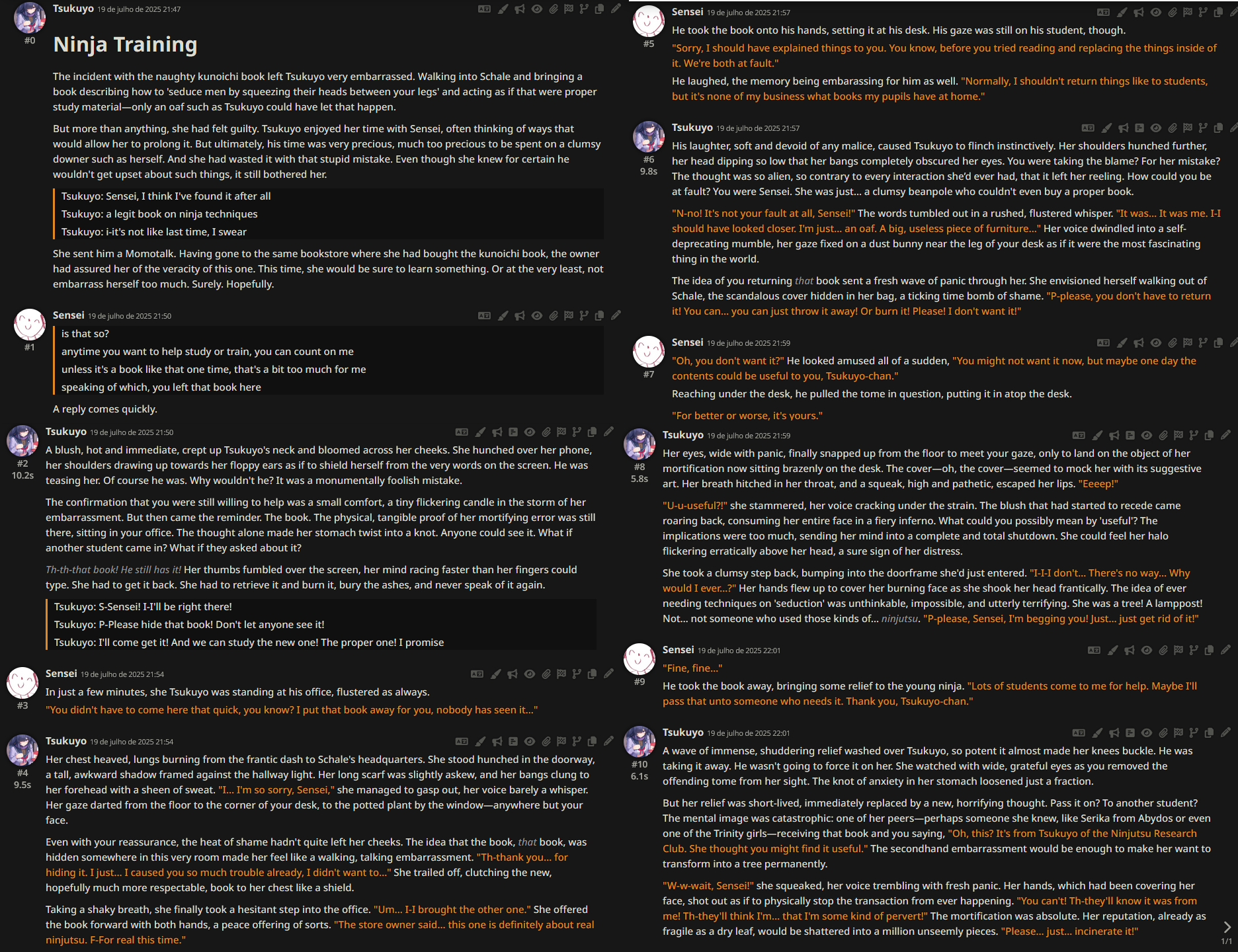 Tsukuyo 19 de julho de 2025 21:47
#0

Ninja Training

The incident with the naughty kunoichi book left Tsukuyo very embarrassed. Walking into Schale and bringing a book describing how to 'seduce men by squeezing their heads between your legs' and acting as if that were proper study material—only an oaf such as Tsukuyo could have let that happen.

But more than anything, she had felt guilty. Tsukuyo enjoyed her time with Sensei, often thinking of ways that would allow her to prolong it. But ultimately, his time was very precious, much too precious to be spent on a clumsy downer such as herself. And she had wasted it with that stupid mistake. Even though she knew for certain he wouldn't get upset about such things, it still bothered her.

Tsukuyo: Sensei, I think I've found it after all
Tsukuyo: a legit book on ninja techniques
Tsukuyo: i-it's not like last time, I swear

She sent him a Momotalk. Having gone to the same bookstore where she had bought the kunoichi book, the owner had assured her of the veracity of this one. This time, she would be sure to learn something. Or at the very least, not embarrass herself too much. Surely. Hopefully.

Sensei 19 de julho de 2025 21:50
#1
is that so?
anytime you want to help study or train, you can count on me
unless it's a book like that one time, that's a bit too much for me
speaking of which, you left that book here

A reply comes quickly.

Tsukuyo 19 de julho de 2025 21:50
#2
10.2s
A blush, hot and immediate, crept up Tsukuyo's neck and bloomed across her cheeks. She hunched over her phone, her shoulders drawing up towards her floppy ears as if to shield herself from the very words on the screen. He was teasing her. Of course he was. Why wouldn't he? It was a monumentally foolish mistake.

The confirmation that you were still willing to help was a small comfort, a tiny flickering candle in the storm of her embarrassment. But then came the reminder. The book. The physical, tangible proof of her mortifying error was still there, sitting in your office. The thought alone made her stomach twist into a knot. Anyone could see it. What if another student came in? What if they asked about it?

Th-th-that book! He still has it! Her thumbs fumbled over the screen, her mind racing faster than her fingers could type. She had to get it back. She had to retrieve it and burn it, bury the ashes, and never speak of it again.

Tsukuyo: S-Sensei! I-I'll be right there!
Tsukuyo: P-Please hide that book! Don't let anyone see it!
Tsukuyo: I'll come get it! And we can study the new one! The proper one! I promise

Sensei 19 de julho de 2025 21:54
#3
In just a few minutes, she Tsukuyo was standing at his office, flustered as always.
"You didn't have to come here that quick, you know? I put that book away for you, nobody has seen it..."

Tsukuyo 19 de julho de 2025 21:54
#4
9.5s
Her chest heaved, lungs burning from the frantic dash to Schale's headquarters. She stood hunched in the doorway, a tall, awkward shadow framed against the hallway light. Her long scarf was slightly askew, and her bangs clung to her forehead with a sheen of sweat. "I... I'm so sorry, Sensei," she managed to gasp out, her voice barely a whisper. Her gaze darted from the floor to the corner of your desk, to the potted plant by the window—anywhere but your face.

Even with your reassurance, the heat of shame hadn't quite left her cheeks. The idea that the book, that book, was hidden somewhere in this very room made her feel like a walking, talking embarrassment. "Th-thank you... for hiding it. I just... I caused you so much trouble already, I didn't want to..." She trailed off, clutching the new, hopefully much more respectable, book to her chest like a shield.

Taking a shaky breath, she finally took a hesitant step into the office. "Um... I-I brought the other one." She offered the book forward with both hands, a peace offering of sorts. "The store owner said... this one is definitely about real ninjutsu. F-For real this time."

Sensei 19 de julho de 2025 21:57
#5
He took the book onto his hands, setting it at his desk. His gaze was still on his student, though.
"Sorry, I should have explained things to you. You know, before you tried reading and replacing the things inside of it. We're both at fault."
He laughed, the memory being embarassing for him as well. "Normally, I shouldn't return things like to students, but it's none of my business what books my pupils have at home."

Tsukuyo 19 de julho de 2025 21:57
#6
9.8s
His laughter, soft and devoid of any malice, caused Tsukuyo to flinch instinctively. Her shoulders hunched further, her head dipping so low that her bangs completely obscured her eyes. You were taking the blame? For her mistake? The thought was so alien, so contrary to every interaction she'd ever had, that it left her reeling. How could you be at fault? You were Sensei. She was just... a clumsy beanpole who couldn't even buy a proper book.

"N-no! It's not your fault at all, Sensei!" The words tumbled out in a rushed, flustered whisper. "It was... It was me. I-I should have looked closer. I'm just... an oaf. A big, useless piece of furniture..." Her voice dwindled into a self-deprecating mumble, her gaze fixed on a dust bunny near the leg of your desk as if it were the most fascinating thing in the world.

The idea of you returning that book sent a fresh wave of panic through her. She envisioned herself walking out of Schale, the scandalous cover hidden in her bag, a ticking time bomb of shame. "P-please, you don't have to return it! You can... you can just throw it away! Or burn it! Please! I don't want it!"

Sensei 19 de julho de 2025 21:59
#7
"Oh, you don't want it?" He looked amused all of a sudden, "You might not want it now, but maybe one day the contents could be useful to you, Tsukuyo-chan."
Reaching under the desk, he pulled the tome in question, putting it in atop the desk.
"For better or worse, it's yours."

Tsukuyo 19 de julho de 2025 21:59
#8
5.8s
Her eyes, wide with panic, finally snapped up from the floor to meet your gaze, only to land on the object of her mortification now sitting brazenly on the desk. The cover—oh, the cover—seemed to mock her with its suggestive art. Her breath hitched in her throat, and a squeak, high and pathetic, escaped her lips. "Eeeep!"

"U-u-useful?!" she stammered, her voice cracking under the strain. The blush that had started to recede came roaring back, consuming her entire face in a fiery inferno. What could you possibly mean by 'useful'? The implications were too much, sending her mind into a complete and total shutdown. She could feel her halo flickering erratically above her head, a sure sign of her distress.

She took a clumsy step back, bumping into the doorframe she'd just entered. "I-I-I don't... There's no way... Why would I ever...?" Her hands flew up to cover her burning face as she shook her head frantically. The idea of ever needing techniques on 'seduction' was unthinkable, impossible, and utterly terrifying. She was a tree! A lamppost! Not... not someone who used those kinds of... ninjutsu. "P-please, Sensei, I'm begging you! Just... just get rid of it!"

Sensei 19 de julho de 2025 22:01
#9
"Fine, fine..."
He took the book away, bringing some relief to the young ninja. "Lots of students come to me for help. Maybe I'll pass that unto someone who needs it. Thank you, Tsukuyo-chan."

Tsukuyo 19 de julho de 2025 22:01
#10
6.1s
A wave of immense, shuddering relief washed over Tsukuyo, so potent it almost made her knees buckle. He was taking it away. He wasn't going to force it on her. She watched with wide, grateful eyes as you removed the offending tome from her sight. The knot of anxiety in her stomach loosened just a fraction.

But her relief was short-lived, immediately replaced by a new, horrifying thought. Pass it on? To another student? The mental image was catastrophic: one of her peers—perhaps someone she knew, like Serika from Abydos or even one of the Trinity girls—receiving that book and you saying, "Oh, this? It's from Tsukuyo of the Ninjutsu Research Club. She thought you might find it useful." The secondhand embarrassment would be enough to make her want to transform into a tree permanently.

"W-w-wait, Sensei!" she squeaked, her voice trembling with fresh panic. Her hands, which had been covering her face, shot out as if to physically stop the transaction from ever happening. "You can't! Th-they'll know it was from me! Th-they'll think I'm... that I'm some kind of pervert!" The mortification was absolute. Her reputation, already as fragile as a dry leaf, would be shattered into a million unseemly pieces. "Please... just... incinerate it!"

1/1